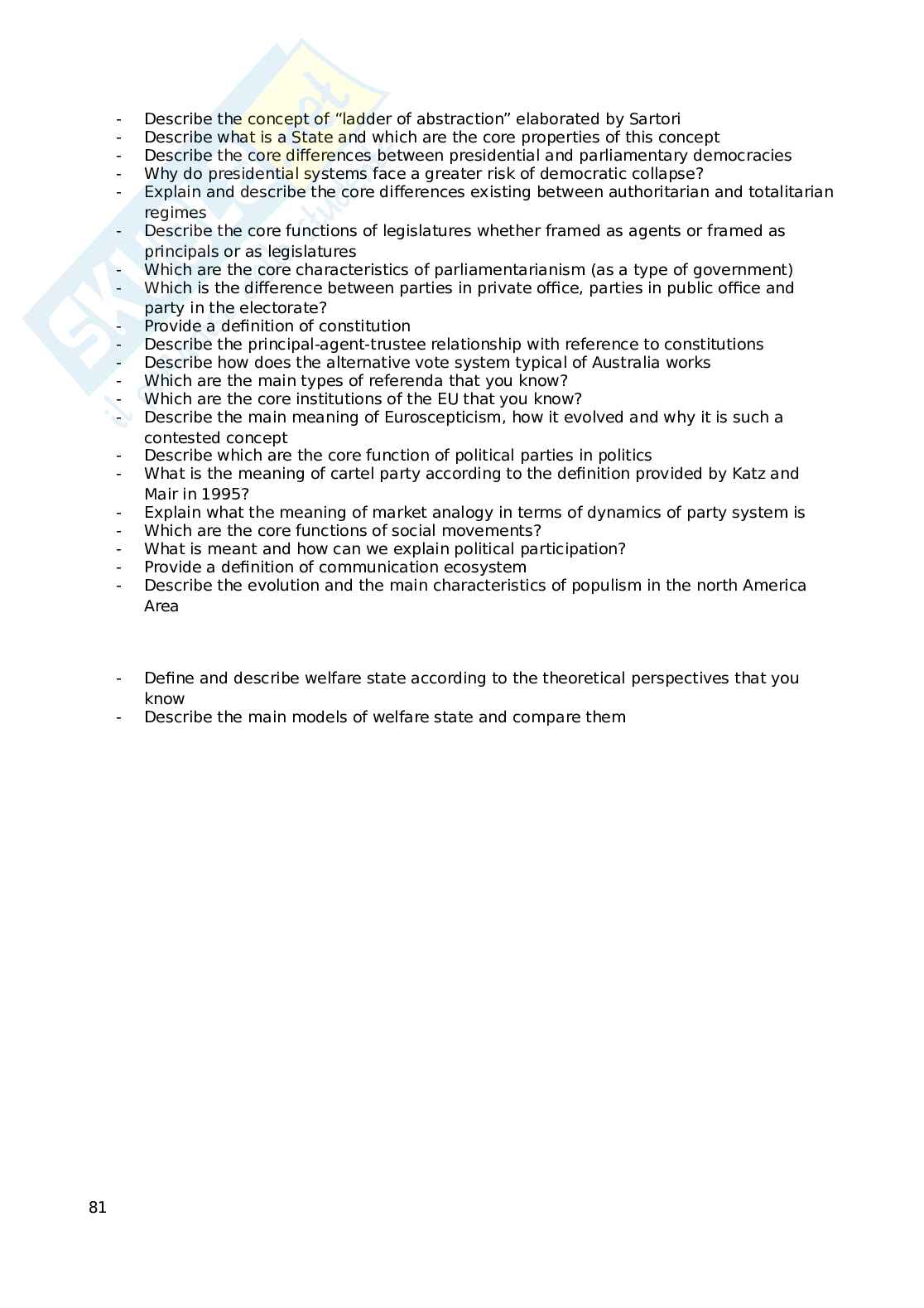 - Describe the concept of “ladder of abstraction” elaborated by Sartori
- Describe what is a State and which are the core properties of this concept
- Describe the core differences between presidential and parliamentary democracies
- Why do presidential systems face a greater risk of democratic collapse?
- Explain and describe the core differences existing between authoritarian and totalitarian regimes
- Describe the core functions of legislatures whether framed as agents or framed as principals or as legislatures
- Which are the core characteristics of parliamentarianism (as a type of government)
- Which is the difference between parties in private office, parties in public office and party in the electorate?
- Provide a definition of constitution
- Describe the principal-agent-trustee relationship with reference to constitutions
- Describe how does the alternative vote system typical of Australia works
- Which are the main types of referenda that you know?
- Which are the core institutions of the EU that you know?
- Describe the main meaning of Euroscepticism, how it evolved and why it is such a contested concept
- Describe which are the core function of political parties in politics
- What is the meaning of cartel party according to the definition provided by Katz and Mair in 1995?
- Explain what the meaning of market analogy in terms of dynamics of party system is
- Which are the core functions of social movements?
- What is meant and how can we explain political participation?
- Provide a definition of communication ecosystem
- Describe the evolution and the main characteristics of populism in the north America Area

- Define and describe welfare state according to the theoretical perspectives that you know
- Describe the main models of welfare state and compare them

81